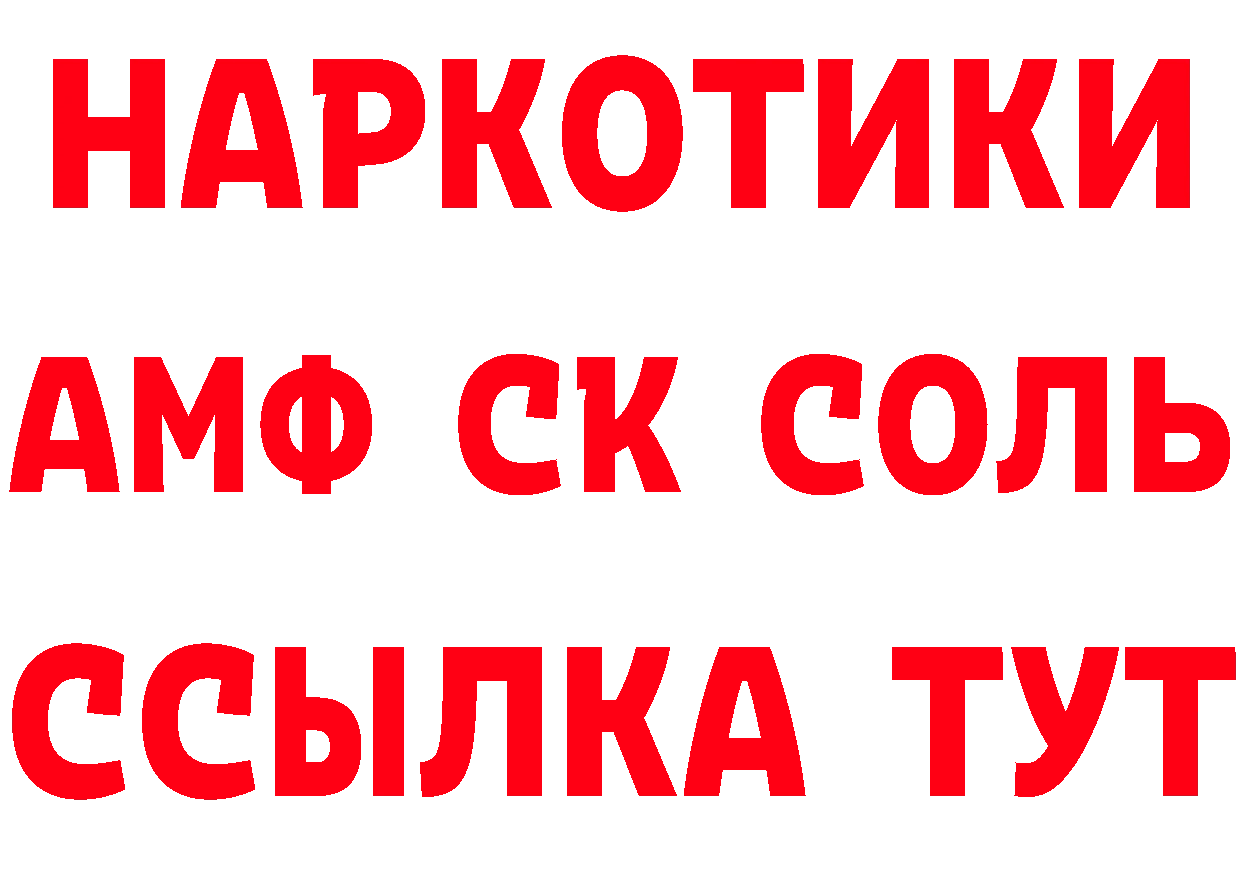 НАРКОТИКИ

АМФ СК СОЛЬ

ССЫЛКА ТУТ